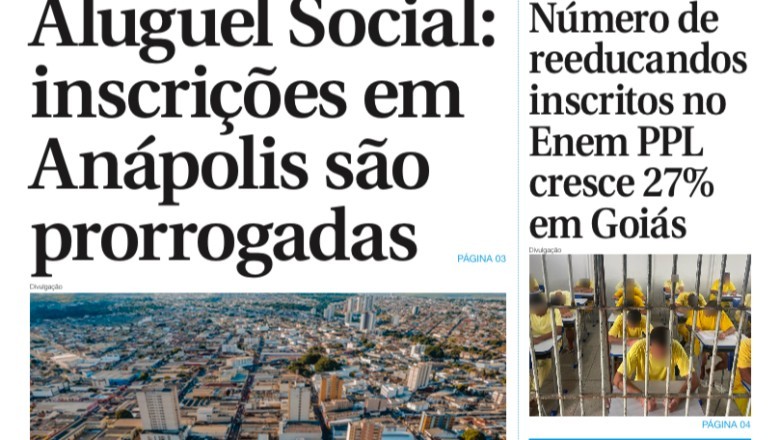 Aluguel Social: inscrições em Anápolis são prorrogadas

PÁGINA 03

Divulgação

Número de reeducandos inscritos no Enem PPL cresce 27% em Goiás

Divulgação

PÁGINA 04